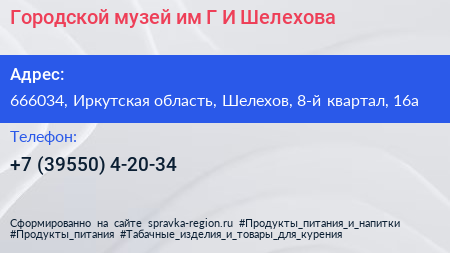 Городской музей им Г И Шелехова

Адрес:

666034, Иркутская область, Шелехов, 8-й квартал, 16а

Телефон:

+7 (39550) 4-20-34

Сформированно на сайте spravka-region.ru #Продукты_питания_и_напитки #Продукты_питания #Табачные_изделия_и_товары_для_курения